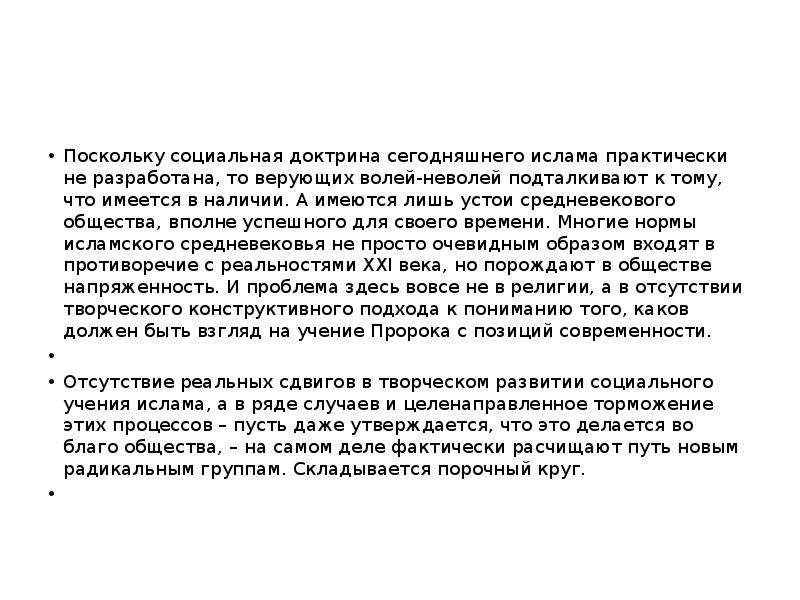 • Поскольку социальная доктрина сегодняшнего ислама практически не разработана, то верующих волей-неволей подталкивают к тому, что имеется в наличии. А имеются лишь устои средневекового общества, вполне успешного для своего времени. Многие нормы исламского средневековья не просто очевидным образом входят в противоречие с реальностями XXI века, но порождают в обществе напряженность. И проблема здесь вовсе не в религии, а в отсутствии творческого конструктивного подхода к пониманию того, каков должен быть взгляд на учение Пророка с позиций современности.

•

• Отсутствие реальных сдвигов в творческом развитии социального учения ислама, а в ряде случаев и целенаправленное торможение этих процессов – пусть даже утверждается, что это делается во благо общества, – на самом деле фактически расчищают путь новым радикальным группам. Складывается порочный круг.

•